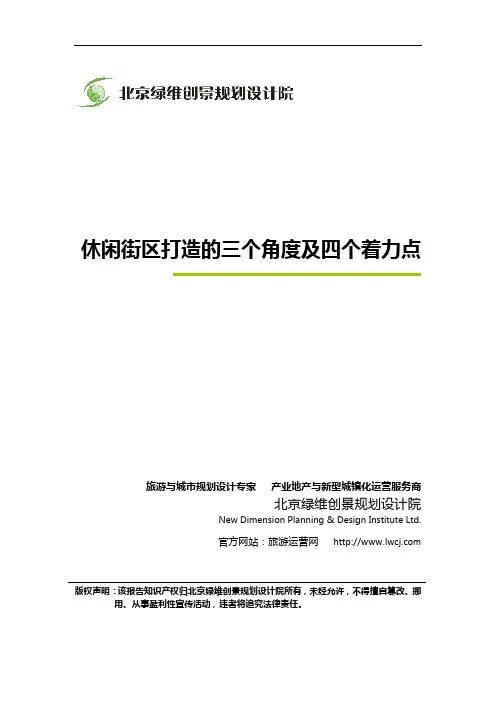 北京绿维创景规划设计院

休闲街区打造的三个角度及四个着力点

旅游与城市规划设计专家　产业地产与新型城镇化运营服务商

北京绿维创景规划设计院

New Dimension Planning & Design Institute Ltd.

官方网站：旅游运营网　http://www.lwcj.com

版权声明：该报告知识产权归北京绿维创景规划设计院所有，未经允许，不得擅自篡改、挪用、从事盈利性宣传活动，违者将追究法律责任。